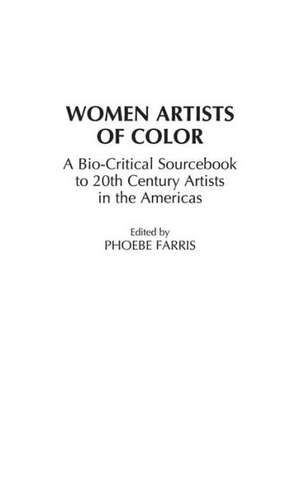 WOMEN ARTISTS OF COLOR

A Bio-Critical Sourcebook to 20th Century Artists in the Americas

Edited by
PHOEBE FARRIS